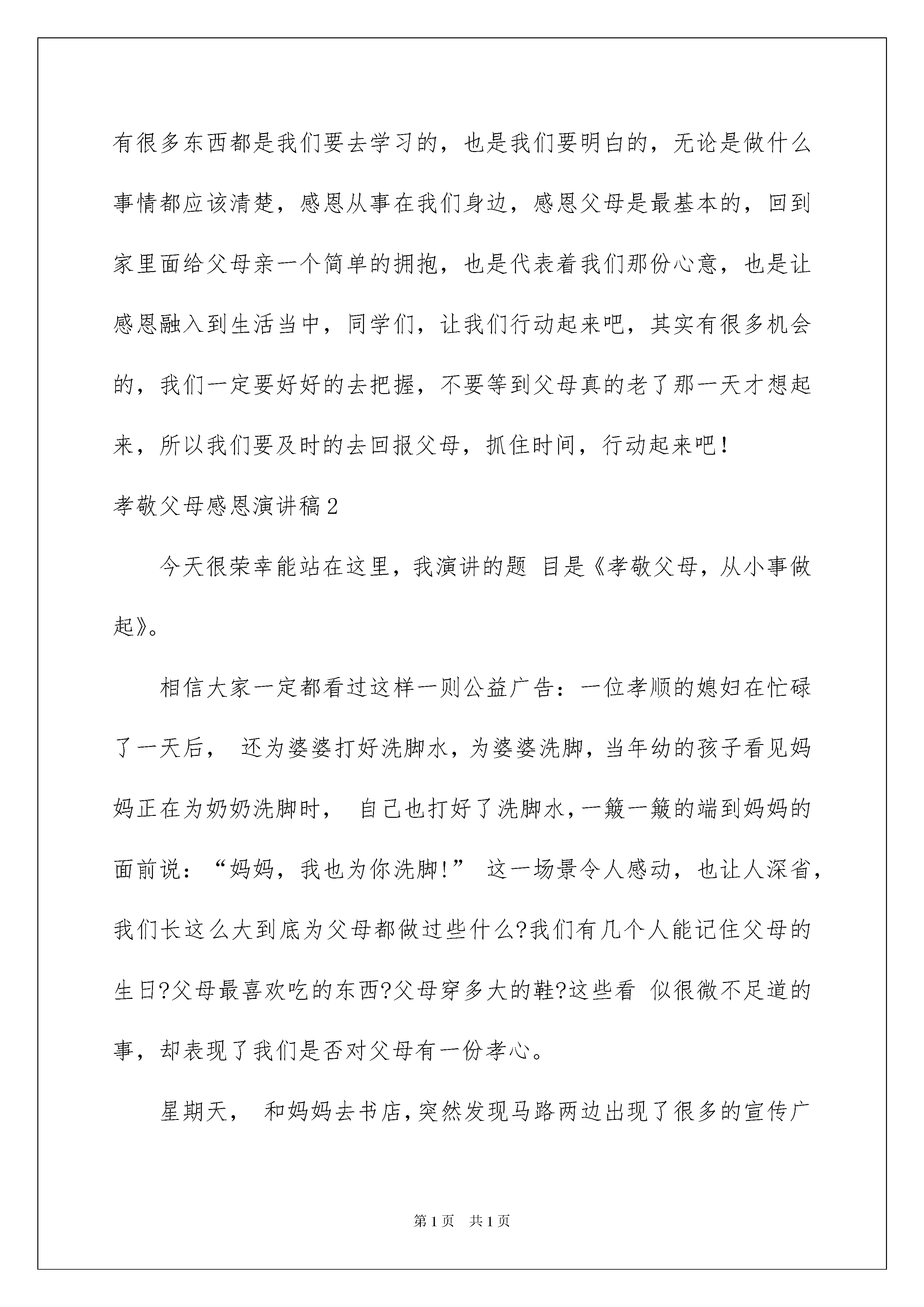 有很多东西都是我们要去学习的，也是我们要明白的，无论是做什么事情都应该清楚，感恩从事在我们身边，感恩父母是最基本的，回到家里面给父母亲一个简单的拥抱，也是代表着我们那份心意，也是让感恩融入到生活当中，同学们，让我们行动起来吧，其实有很多机会的，我们一定要好好的去把握，不要等到父母真的老了那一天才想起来，所以我们要及时的去回报父母，抓住时间，行动起来吧！

孝敬父母感恩演讲稿2

今天很荣幸能站在这里，我演讲的题 目是《孝敬父母，从小事做起》。

相信大家一定都看过这样一则公益广告：一位孝顺的媳妇在忙碌了一天后， 还为婆婆打好洗脚水，为婆婆洗脚，当年幼的孩子看见妈妈正在为奶奶洗脚时， 自己也打好了洗脚水，一簸一簸的端到妈妈的面前说：“妈妈，我也为你洗脚!” 这一场景令人感动，也让人深省，我们长这么大到底为父母都做过些什么?我们有几个人能记住父母的生日?父母最喜欢吃的东西?父母穿多大的鞋?这些看 似很微不足道的事，却表现了我们是否对父母有一份孝心。

星期天， 和妈妈去书店，突然发现马路两边出现了很多的宣传广

第1页 共1页